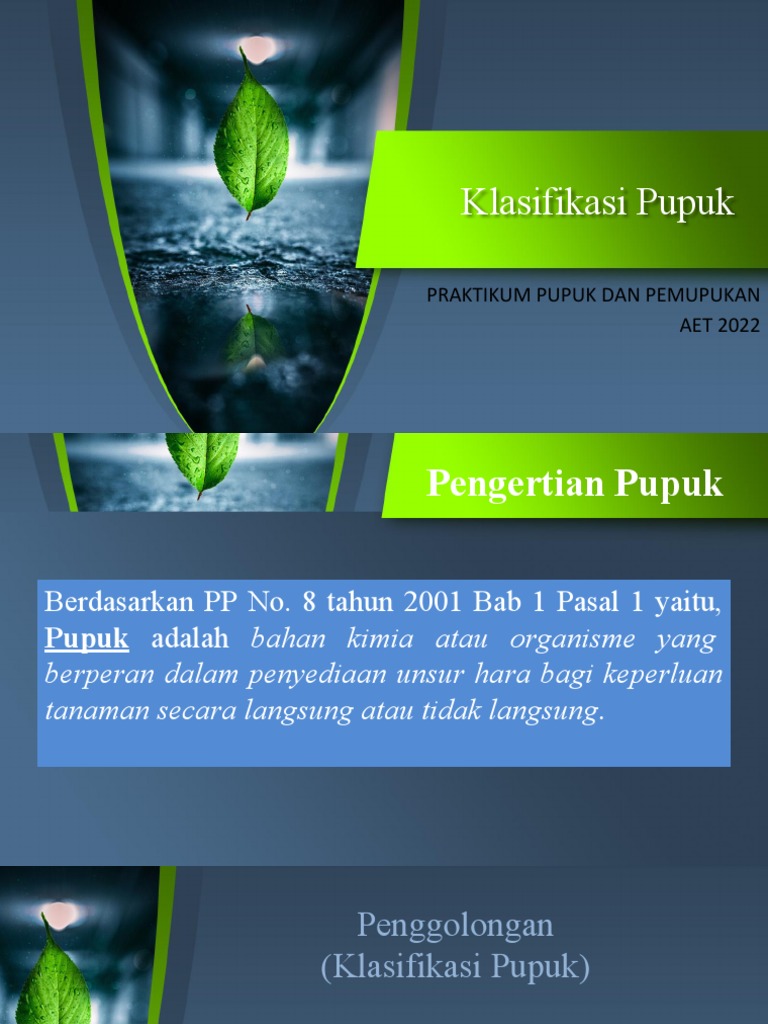 Klasifikasi Pupuk

PRAKTIKUM PUPUK DAN PEMUPUKAN
AET 2022

Pengertian Pupuk

Berdasarkan PP No. 8 tahun 2001 Bab 1 Pasal 1 yaitu, Pupuk adalah bahan kimia atau organisme yang berperan dalam penyediaan unsur hara bagi keperluan tanaman secara langsung atau tidak langsung.

Penggolongan
(Klasifikasi Pupuk)